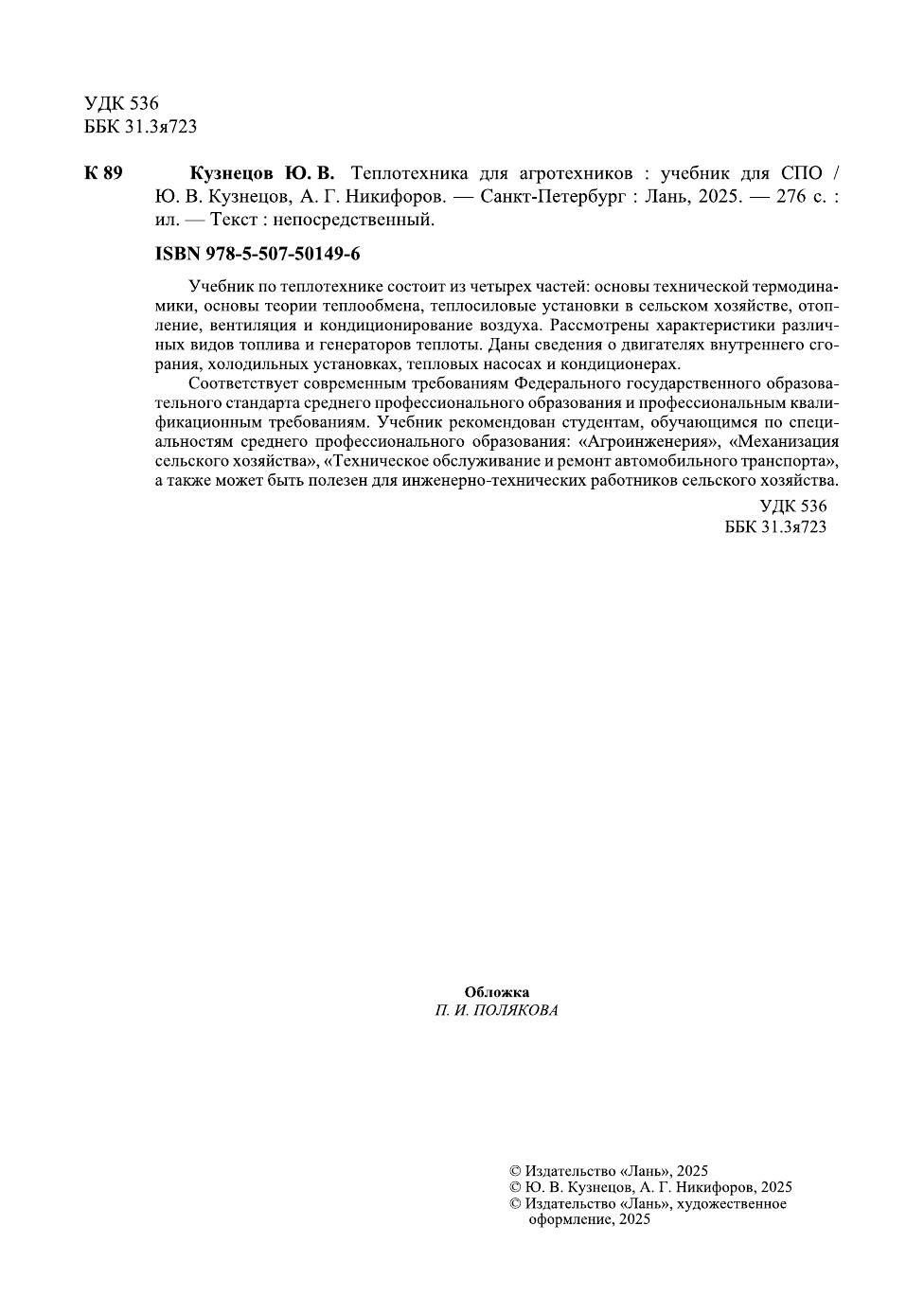 УДК 536
ББК 31.3я723

К 89 Кузнецов Ю. В. Теплотехника для агротехников : учебник для СПО / Ю. В. Кузнецов, А. Г. Никифоров. — Санкт-Петербург : Лань, 2025. — 276 с. : ил. — Текст : непосредственный.

ISBN 978-5-507-50149-6

Учебник по теплотехнике состоит из четырех частей: основы технической термодинамики, основы теории теплообмена, теплосиловые установки в сельском хозяйстве, отопление, вентиляция и кондиционирование воздуха. Рассмотрены характеристики различных видов топлива и генераторов теплоты. Даны сведения о двигателях внутреннего сгорания, холодильных установках, тепловых насосах и кондиционерах.

Соответствует современным требованиям Федерального государственного образовательного стандарта среднего профессионального образования и профессиональным квалификационным требованиям. Учебник рекомендован студентам, обучающимся по специальностям среднего профессионального образования: «Агроинженерия», «Механизация сельского хозяйства», «Техническое обслуживание и ремонт автомобильного транспорта», а также может быть полезен для инженерно-технических работников сельского хозяйства.

УДК 536
ББК 31.3я723

Обложка
П. И. ПОЛЯКОВА

© Издательство «Лань», 2025
© Ю. В. Кузнецов, А. Г. Никифоров, 2025
© Издательство «Лань», художественное оформление, 2025